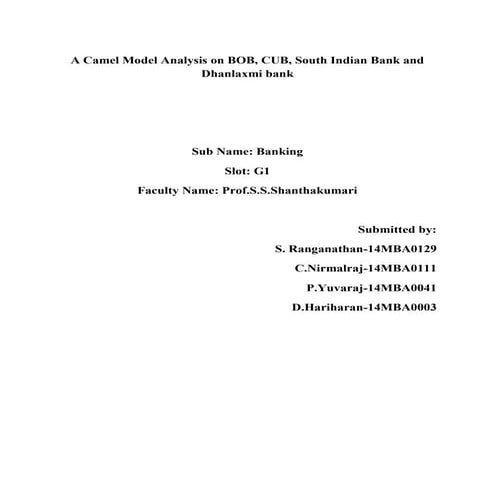 A Camel Model Analysis on BOB, CUB, South Indian Bank and Dhanlaxmi bank

Sub Name: Banking

Slot: G1

Faculty Name: Prof.S.S.Shanthakumari

Submitted by:

S. Ranganathan-14MBA0129

C.Nirmalraj-14MBA0111

P.Yuvaraj-14MBA0041

D.Hariharan-14MBA0003